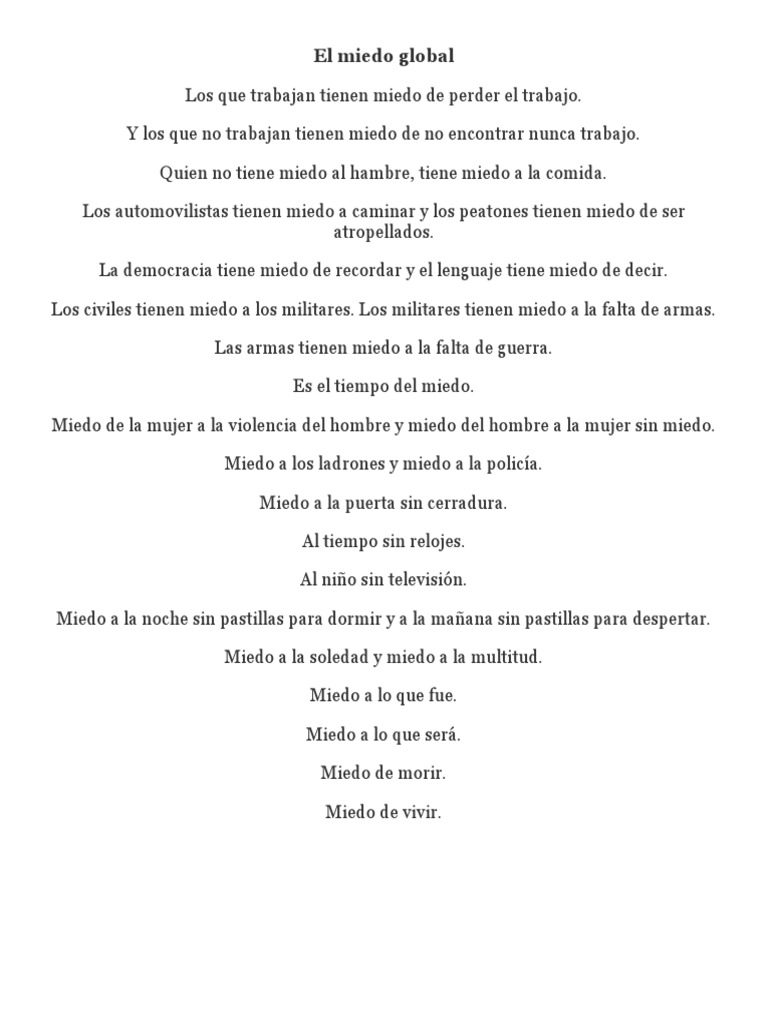 El miedo global

Los que trabajan tienen miedo de perder el trabajo.

Y los que no trabajan tienen miedo de no encontrar nunca trabajo.

Quien no tiene miedo al hambre, tiene miedo a la comida.

Los automovilistas tienen miedo a caminar y los peatones tienen miedo de ser atropellados.

La democracia tiene miedo de recordar y el lenguaje tiene miedo de decir.

Los civiles tienen miedo a los militares. Los militares tienen miedo a la falta de armas.

Las armas tienen miedo a la falta de guerra.

Es el tiempo del miedo.

Miedo de la mujer a la violencia del hombre y miedo del hombre a la mujer sin miedo.

Miedo a los ladrones y miedo a la policía.

Miedo a la puerta sin cerradura.

Al tiempo sin relojes.

Al niño sin televisión.

Miedo a la noche sin pastillas para dormir y a la mañana sin pastillas para despertar.

Miedo a la soledad y miedo a la multitud.

Miedo a lo que fue.

Miedo a lo que será.

Miedo de morir.

Miedo de vivir.